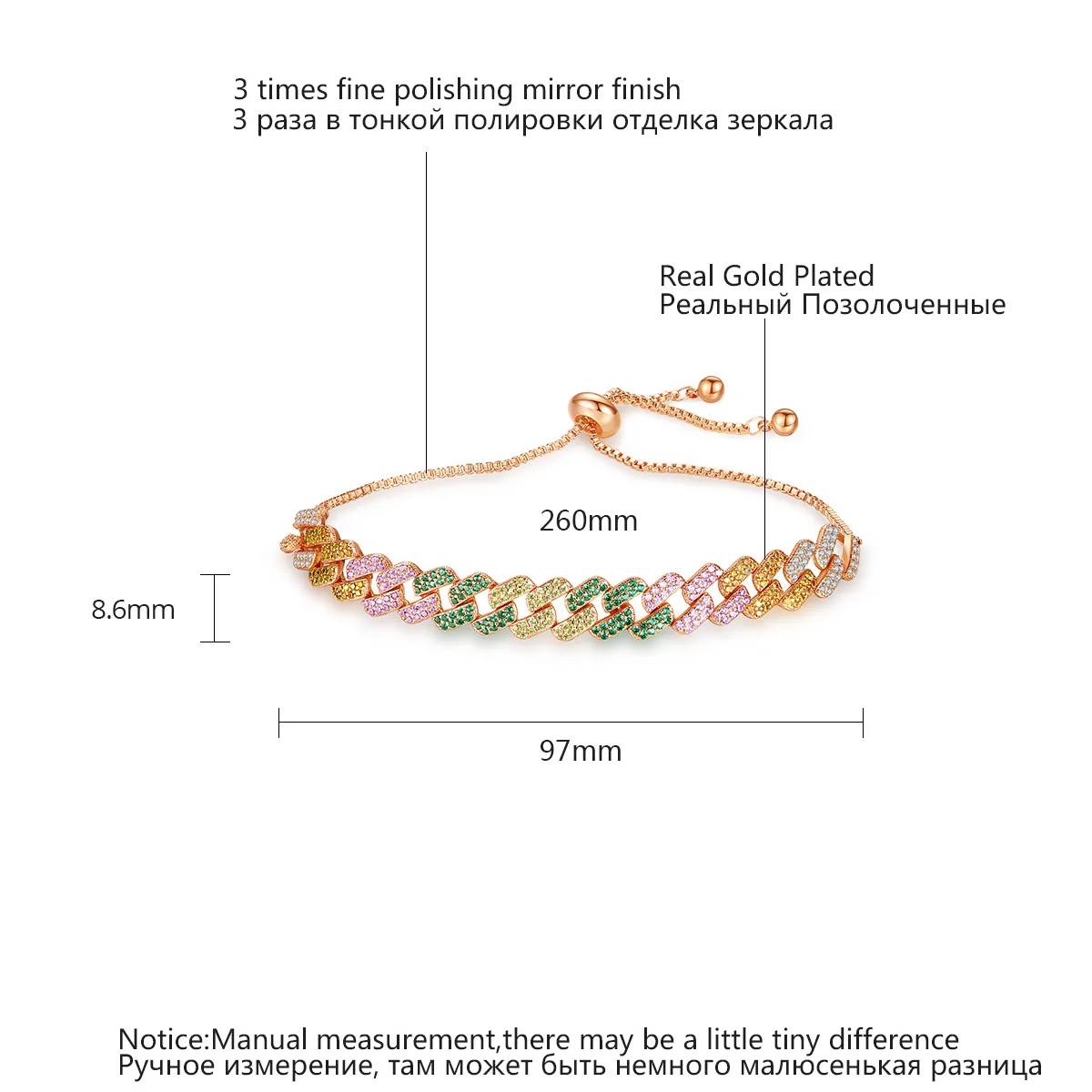 3 times fine polishing mirror finish
3 раза в тонкой полировки отделка зеркала

Real Gold Plated
Реальный Позолоченные

260mm

8.6mm

97mm

Notice:Manual measurement,there may be a little tiny difference
Ручное измерение, там может быть немного малюсенькая разница